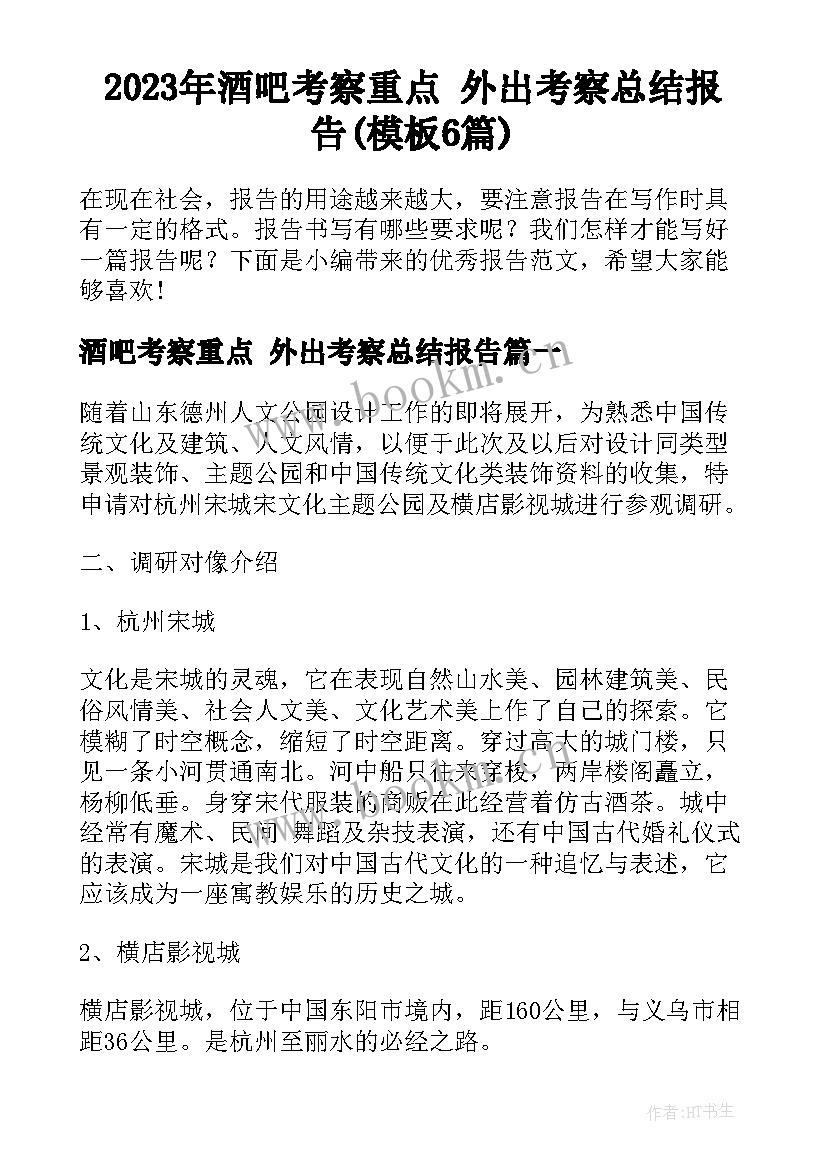 2023年酒吧考察重点 外出考察总结报告(模板6篇)

在现在社会，报告的用途越来越大，要注意报告在写作时具有一定的格式。报告书写有哪些要求呢？我们怎样才能写好一篇报告呢？下面是小编带来的优秀报告范文，希望大家能够喜欢！

酒吧考察重点 外出考察总结报告篇一

www.bookm.cn

随着山东德州人文公园设计工作的即将展开，为熟悉中国传统文化及建筑、人文风情，以便于此次及以后对设计同类型景观装饰、主题公园和中国传统文化类装饰资料的收集，特申请对杭州宋城宋文化主题公园及横店影视城进行参观调研。

二、调研对像介绍

1、杭州宋城

文化是宋城的灵魂，它在表现自然山水美、园林建筑美、民俗风情美、社会人文美、文化艺术美上作了自己的探索。它模糊了时空概念，缩短了时空距离。穿过高大的城门楼，只见一条小河贯通南北。河中船只往来穿梭，两岸楼阁矗立，杨柳低垂。身穿宋代服装的商贩在此经营着仿古酒茶。城中经常有魔术、民间 舞蹈及杂技表演，还有中国古代婚礼仪式的表演。宋城是我们对中国古代文化的一种追忆与表述，它应该成为一座寓教娱乐的历史之城。

2、横店影视城

横店影视城，位于中国东阳市境内，距160公里，与义乌市相距36公里。是杭州至丽水的必经之路。

作者:HT书生